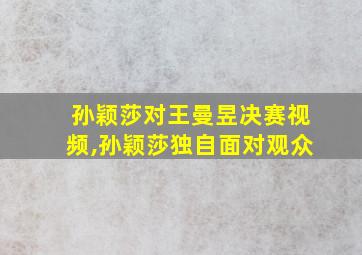 孙颖莎对王曼昱决赛视频,孙颖莎独自面对观众